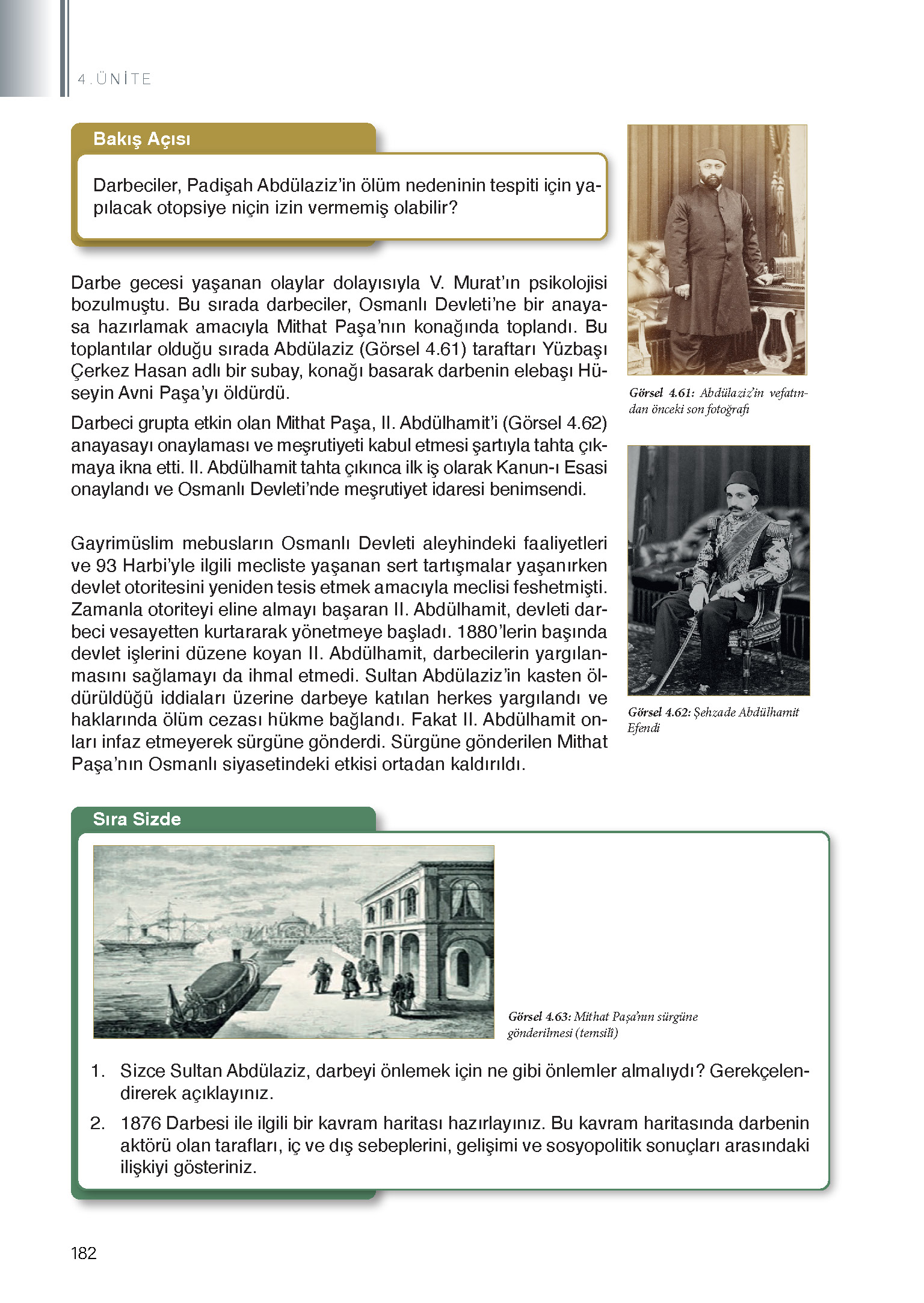 4. ÜNİTE

Bakış Açısı

Darbeciler, Padişah Abdülaziz'in ölüm nedeninin tespiti için yapılacak otopsiye niçin izin vermemiş olabilir?

Darbe gecesi yaşanan olaylar dolayısıyla V. Murat'ın psikolojisi bozulmuştu. Bu sırada darbeciler, Osmanlı Devleti'ne bir anayasa hazırlamak amacıyla Mithat Paşa'nın konağında toplandı. Bu toplantılar olduğu sırada Abdülaziz (Görsel 4.61) taraftarı Yüzbaşı Çerkez Hasan adlı bir subay, konağı basarak darbenin elebaşı Hüseyin Avni Paşa'yı öldürdü.

Darbeci grupta etkin olan Mithat Paşa, II. Abdülhamit'i (Görsel 4.62) anayasayı onaylaması ve meşrutiyeti kabul etmesi şartıyla tahta çıkmaya ikna etti. II. Abdülhamit tahta çıkınca ilk iş olarak Kanun-ı Esasi onaylandı ve Osmanlı Devleti'nde meşrutiyet idaresi benimsendi.

Gayrimüslim mebusların Osmanlı Devleti aleyhindeki faaliyetleri ve 93 Harbi'yle ilgili mecliste yaşanan sert tartışmalar yaşanırken devlet otoritesini yeniden tesis etmek amacıyla meclisi feshetmişti. Zamanla otoriteyi eline almayı başaran II. Abdülhamit, devleti darbeci vesayetten kurtararak yönetmeye başladı. 1880'lerin başında devlet işlerini düzene koyan II. Abdülhamit, darbecilerin yargılanmasını sağlamayı da ihmal etmedi. Sultan Abdülaziz'in kasten öldürüldüğü iddiaları üzerine darbeye katılan herkes yargılandı ve haklarında ölüm cezası hükme bağlandı. Fakat II. Abdülhamit onları infaz etmeyerek sürgüne gönderdi. Sürgüne gönderilen Mithat Paşa'nın Osmanlı siyasetindeki etkisi ortadan kaldırıldı.

Görsel 4.61: Abdülaziz'in vefatından önceki son fotoğrafı

Görsel 4.62: Şehzade Abdülhamit Efendi

Sıra Sizde

Görsel 4.63: Mithat Paşa'nın sürgüne gönderilmesi (temsilî)

1. Sizce Sultan Abdülaziz, darbeyi önlemek için ne gibi önlemler almalıydı? Gerekçelendirerek açıklayınız.

2. 1876 Darbesi ile ilgili bir kavram haritası hazırlayınız. Bu kavram haritasında darbenin aktörü olan tarafları, iç ve dış sebeplerini, gelişimi ve sosyopolitik sonuçları arasındaki ilişkiyi gösteriniz.

182